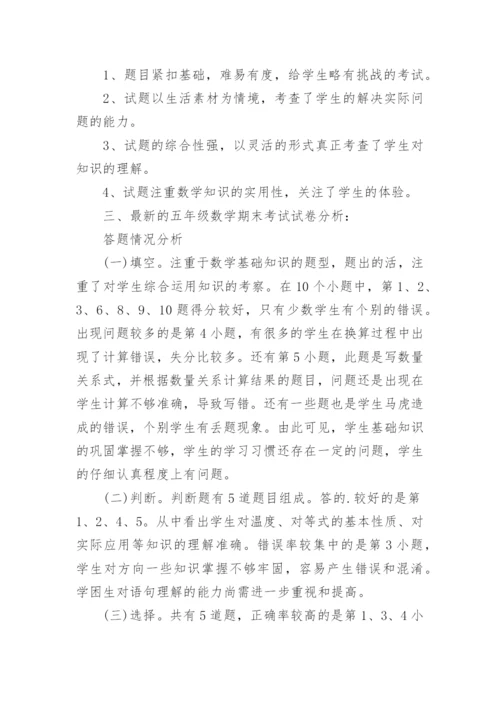 1、题目紧扣基础，难易有度，给学生略有挑战的考试。

2、试题以生活素材为情境，考查了学生的解决实际问题的能力。

3、试题的综合性强，以灵活的形式真正考查了学生对知识的理解。

4、试题注重数学知识的实用性，关注了学生的体验。

三、最新的五年级数学期末考试试卷分析：

答题情况分析

(一)填空。注重于数学基础知识的题型，题出的活，注重了对学生综合运用知识的考察。在10个小题中，第1、2、3、6、8、9、10题得分较好，只有少数学生有个别的错误。出现问题较多的是第4小题，有很多的学生在换算过程中出现了计算错误，失分比较多。还有第5小题，此题是写数量关系式，并根据数量关系计算结果的题目，问题还是出现在学生计算不够准确，导致写错。还有一些题也是学生马虎造成的错误，个别学生有丢题现象。由此可见，学生基础知识的巩固掌握不够，学生的学习习惯还存在一定的问题，学生的仔细认真程度上有问题。

(二)判断。判断题有5道题目组成。答的.较好的是第1、2、4、5。从中看出学生对温度、对等式的基本性质、对实际应用等知识的理解准确。错误率较集中的是第3小题，学生对方向一些知识掌握不够牢固，容易产生错误和混淆。学困生对语句理解的能力尚需进一步重视和提高。

(三)选择。共有5道题，正确率较高的是第1、3、4小